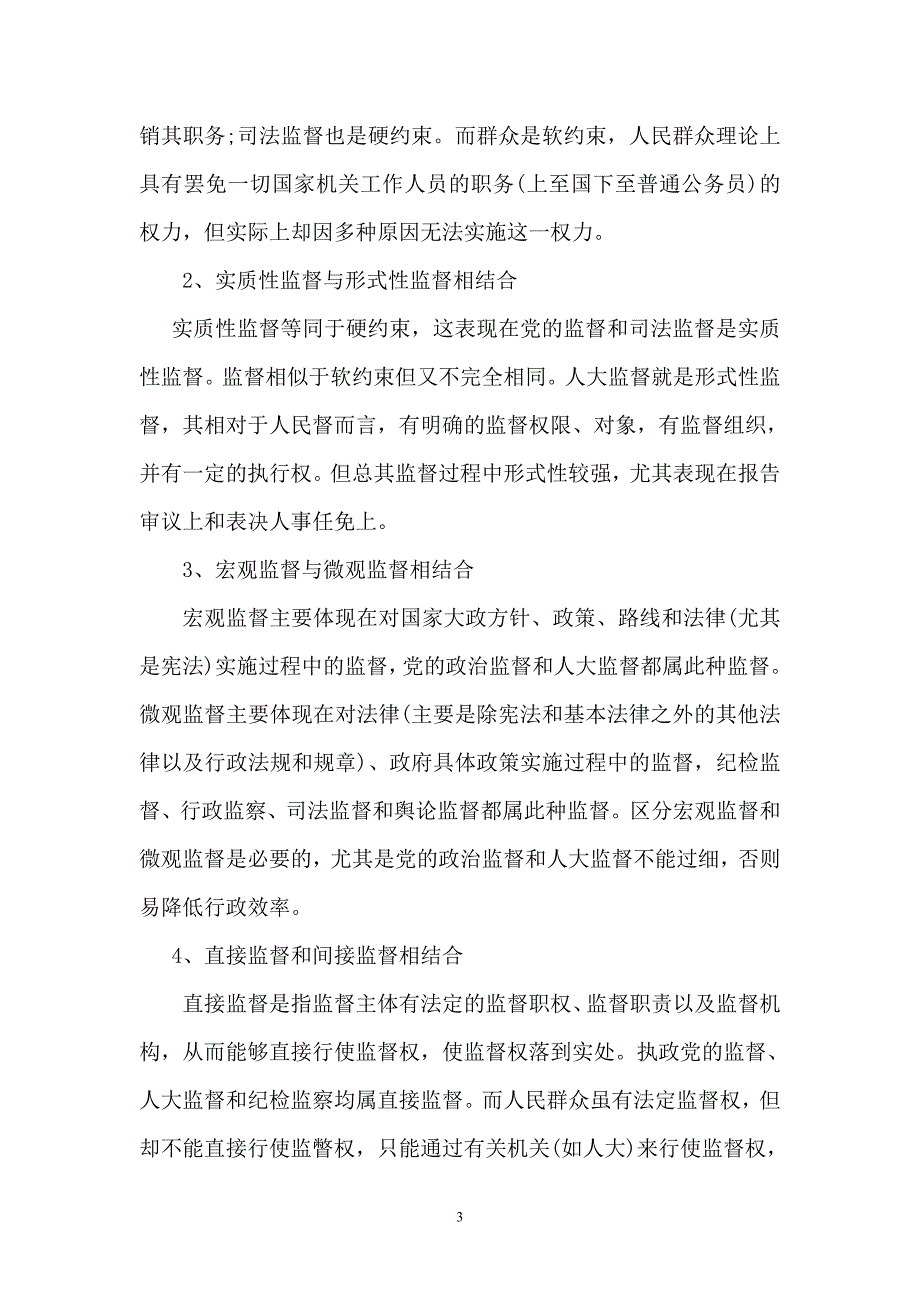 销其职务;司法监督也是硬约束。而群众是软约束，人民群众理论上具有罢免一切国家机关工作人员的职务(上至国下至普通公务员)的权力，但实际上却因多种原因无法实施这一权力。

2、实质性监督与形式性监督相结合

实质性监督等同于硬约束，这表现在党的监督和司法监督是实质性监督。监督相似于软约束但又不完全相同。人大监督就是形式性监督，其相对于人民督而言，有明确的监督权限、对象，有监督组织，并有一定的执行权。但总其监督过程中形式性较强，尤其表现在报告审议上和表决人事任免上。

3、宏观监督与微观监督相结合

宏观监督主要体现在对国家大政方针、政策、路线和法律(尤其是宪法)实施过程中的监督，党的政治监督和人大监督都属此种监督。微观监督主要体现在对法律(主要是除宪法和基本法律之外的其他法律以及行政法规和规章)、政府具体政策实施过程中的监督，纪检监督、行政监察、司法监督和舆论监督都属此种监督。区分宏观监督和微观监督是必要的，尤其是党的政治监督和人大监督不能过细，否则易降低行政效率。

4、直接监督和间接监督相结合

直接监督是指监督主体有法定的监督职权、监督职责以及监督机构，从而能够直接行使监督权，使监督权落到实处。执政党的监督、人大监督和纪检监察均属直接监督。而人民群众虽有法定监督权，但却不能直接行使监督权，只能通过有关机关(如人大)来行使监督权，

3